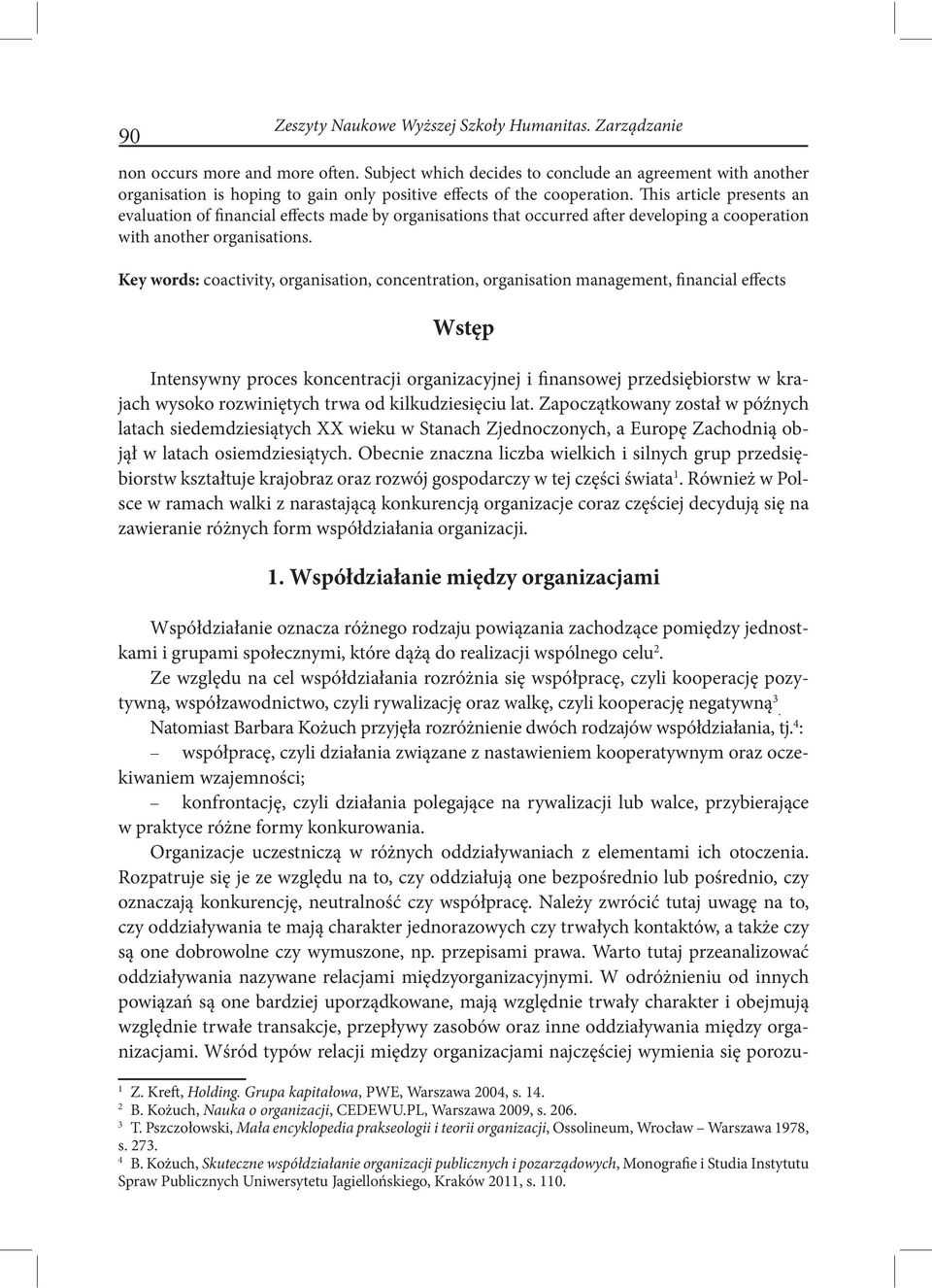 90 Zeszyty Naukowe Wyższej Szkoły Humanitas. Zarządzanie

non occurs more and more often. Subject which decides to conclude an agreement with another organisation is hoping to gain only positive effects of the cooperation. This article presents an evaluation of financial effects made by organisations that occurred after developing a cooperation with another organisations.

Key words: coactivity, organisation, concentration, organisation management, financial effects

Wstęp

Intensywny proces koncentracji organizacyjnej i finansowej przedsiębiorstw w krajach wysoko rozwiniętych trwa od kilkudziesięciu lat. Zapoczątkowany został w późnych latach siedemdziesiątych XX wieku w Stanach Zjednoczonych, a Europę Zachodnią objął w latach osiemdziesiątych. Obecnie znaczna liczba wielkich i silnych grup przedsiębiorstw kształtuje krajobraz oraz rozwój gospodarczy w tej części świata$^1$. Również w Polsce w ramach walki z narastającą konkurencją organizacje coraz częściej decydują się na zawieranie różnych form współdziałania organizacji.

1. Współdziałanie między organizacjami

Współdziałanie oznacza różnego rodzaju powiązania zachodzące pomiędzy jednostkami i grupami społecznymi, które dążą do realizacji wspólnego celu$^2$.

Ze względu na cel współdziałania rozróżnia się współpracę, czyli kooperację pozytywną, współzawodnictwo, czyli rywalizację oraz walkę, czyli kooperację negatywną$^3$.

Natomiast Barbara Kożuch przyjęła rozróżnienie dwóch rodzajów współdziałania, tj.$^4$:

– współpracę, czyli działania związane z nastawieniem kooperatywnym oraz oczekiwaniem wzajemności;

– konfrontację, czyli działania polegające na rywalizacji lub walce, przybierające w praktyce różne formy konkurowania.

Organizacje uczestniczą w różnych oddziaływaniach z elementami ich otoczenia. Rozpatruje się je ze względu na to, czy oddziałują one bezpośrednio lub pośrednio, czy oznaczają konkurencję, neutralność czy współpracę. Należy zwrócić tutaj uwagę na to, czy oddziaływania te mają charakter jednorazowych czy trwałych kontaktów, a także czy są one dobrowolne czy wymuszone, np. przepisami prawa. Warto tutaj przeanalizować oddziaływania nazywane relacjami międzyorganizacyjnymi. W odróżnieniu od innych powiązań są one bardziej uporządkowane, mają względnie trwały charakter i obejmują względnie trwałe transakcje, przepływy zasobów oraz inne oddziaływania między organizacjami. Wśród typów relacji między organizacjami najczęściej wymienia się porozu-

$^1$ Z. Kreft, Holding. Grupa kapitałowa, PWE, Warszawa 2004, s. 14.
$^2$ B. Kożuch, Nauka o organizacji, CEDEWU.PL, Warszawa 2009, s. 206.
$^3$ T. Pszczołowski, Mała encyklopedia prakseologii i teorii organizacji, Ossolineum, Wrocław – Warszawa 1978, s. 273.
$^4$ B. Kożuch, Skuteczne współdziałanie organizacji publicznych i pozarządowych, Monografie i Studia Instytutu Spraw Publicznych Uniwersytetu Jagiellońskiego, Kraków 2011, s. 110.